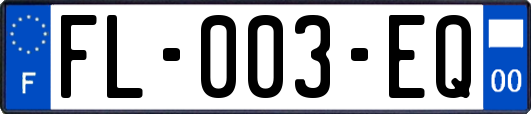 F

FL-003-EQ

00